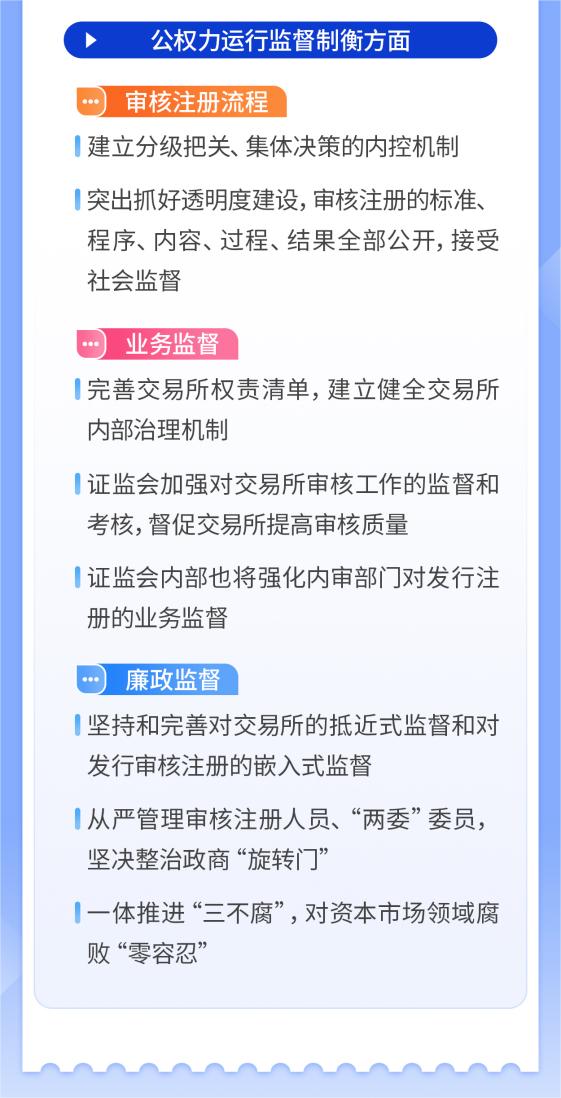 公权力运行监督制衡方面

审核注册流程

建立分级把关、集体决策的内控机制

突出抓好透明度建设，审核注册的标准、程序、内容、过程、结果全部公开，接受社会监督

业务监督

完善交易所权责清单，建立健全交易所内部治理机制

证监会加强对交易所审核工作的监督和考核，督促交易所提高审核质量

证监会内部也将强化内审部门对发行注册的业务监督

廉政监督

坚持和完善对交易所的抵近式监督和对发行审核注册的嵌入式监督

从严管理审核注册人员、“两委”委员，坚决整治政商“旋转门”

一体推进“三不腐”，对资本市场领域腐败“零容忍”